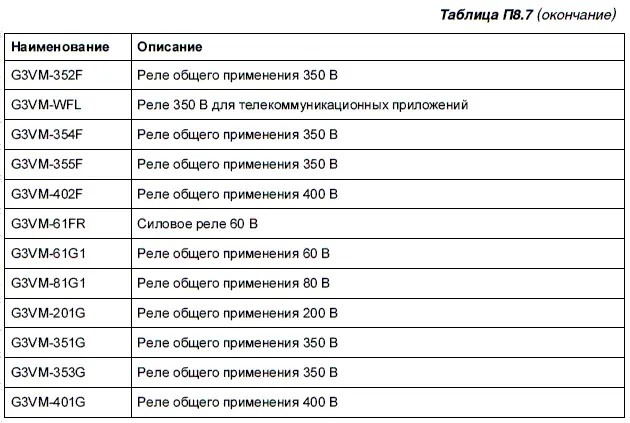 Таблица П8.7 (окончание)

| Наименование | Описание |
|---|---|
| G3VM-352F | Реле общего применения 350 В |
| G3VM-WFL | Реле 350 В для телекоммуникационных приложений |
| G3VM-354F | Реле общего применения 350 В |
| G3VM-355F | Реле общего применения 350 В |
| G3VM-402F | Реле общего применения 400 В |
| G3VM-61FR | Силовое реле 60 В |
| G3VM-61G1 | Реле общего применения 60 В |
| G3VM-81G1 | Реле общего применения 80 В |
| G3VM-201G | Реле общего применения 200 В |
| G3VM-351G | Реле общего применения 350 В |
| G3VM-353G | Реле общего применения 350 В |
| G3VM-401G | Реле общего применения 400 В |